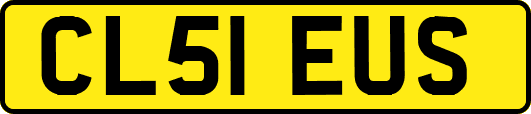 CL51 EUS